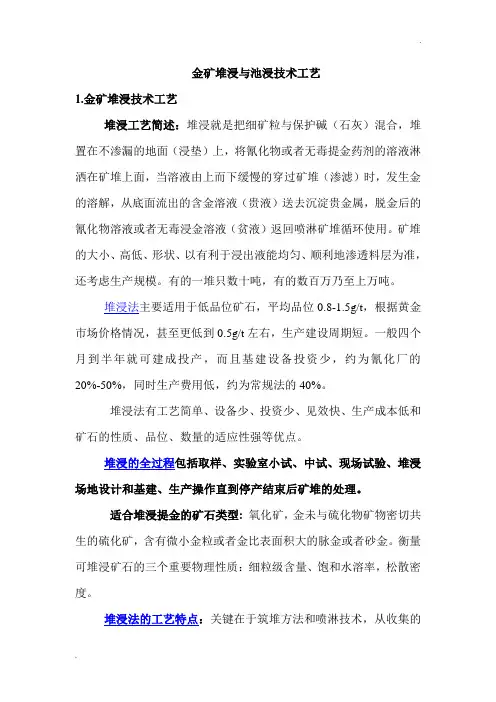 金矿堆浸与池浸技术工艺

1.金矿堆浸技术工艺

堆浸工艺简述：堆浸就是把细矿粒与保护碱（石灰）混合，堆置在不渗漏的地面（浸垫）上，将氰化物或者无毒提金药剂的溶液淋洒在矿堆上面，当溶液由上而下缓慢的穿过矿堆（渗滤）时，发生金的溶解，从底面流出的含金溶液（贵液）送去沉淀贵金属，脱金后的氰化物溶液或者无毒浸金溶液（贫液）返回喷淋矿堆循环使用。矿堆的大小、高低、形状、以有利于浸出液能均匀、顺利地渗透料层为准，还考虑生产规模。有的一堆只数十吨，有的数百万乃至上万吨。

堆浸法主要适用于低品位矿石，平均品位 0.8-1.5g/t，根据黄金市场价格情况，甚至更低到 0.5g/t 左右，生产建设周期短。一般四个月到半年就可建成投产，而且基建设备投资少，约为氰化厂的 20%-50%，同时生产费用低，约为常规法的 40%。

堆浸法有工艺简单、设备少、投资少、见效快、生产成本低和矿石的性质、品位、数量的适应性强等优点。

堆浸的全过程包括取样、实验室小试、中试、现场试验、堆浸场地设计和基建、生产操作直到停产结束后矿堆的处理。

适合堆浸提金的矿石类型：氧化矿，金未与硫化物矿物密切共生的硫化矿，含有微小金粒或者金比表面积大的脉金或者砂金。衡量可堆浸矿石的三个重要物理性质：细粒级含量、饱和水溶率，松散密度。

堆浸法的工艺特点：关键在于筑堆方法和喷淋技术，从收集的